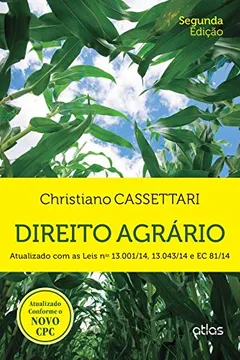 Segunda Edição

Christiano CASSETTARI

DIREITO AGRÁRIO

Atualizado com as Leis nºs 13.001/14, 13.043/14 e EC 81/14

Atualizado Conforme o NOVO CPC

atlas